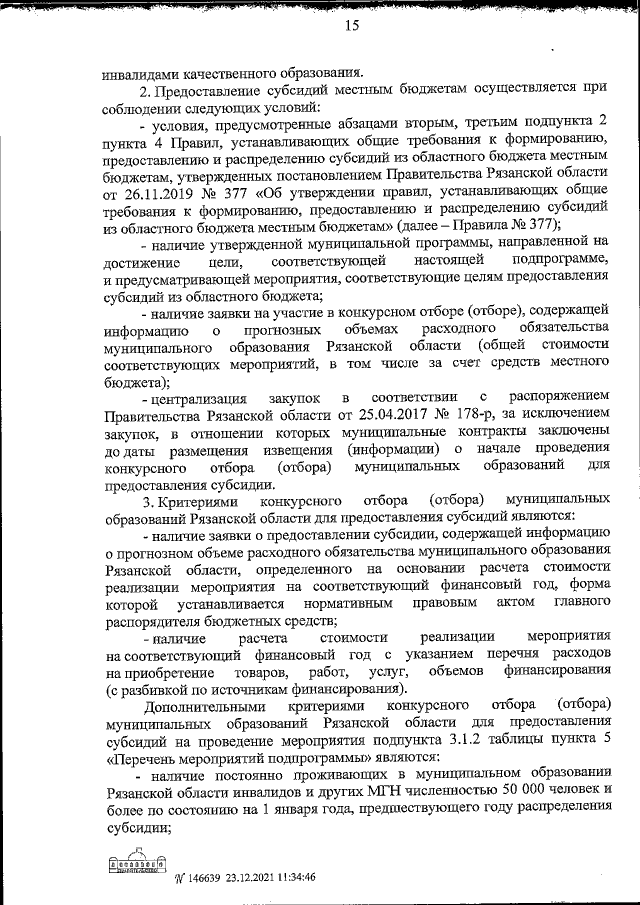 15

инвалидами качественного образования.

2. Предоставление субсидий местным бюджетам осуществляется при соблюдении следующих условий:

- условия, предусмотренные абзацами вторым, третьим подпункта 2 пункта 4 Правил, устанавливающих общие требования к формированию, предоставлению и распределению субсидий из областного бюджета местным бюджетам, утвержденных постановлением Правительства Рязанской области от 26.11.2019 № 377 «Об утверждении правил, устанавливающих общие требования к формированию, предоставлению и распределению субсидий из областного бюджета местным бюджетам» (далее – Правила № 377);

- наличие утвержденной муниципальной программы, направленной на достижение цели, соответствующей настоящей подпрограмме, и предусматривающей мероприятия, соответствующие целям предоставления субсидий из областного бюджета;

- наличие заявки на участие в конкурсном отборе (отборе), содержащей информацию о прогнозных объемах расходного обязательства муниципального образования Рязанской области (общей стоимости соответствующих мероприятий, в том числе за счет средств местного бюджета);

- централизация закупок в соответствии с распоряжением Правительства Рязанской области от 25.04.2017 № 178-р, за исключением закупок, в отношении которых муниципальные контракты заключены до даты размещения извещения (информации) о начале проведения конкурсного отбора (отбора) муниципальных образований для предоставления субсидии.

3. Критериями конкурсного отбора (отбора) муниципальных образований Рязанской области для предоставления субсидий являются:

- наличие заявки о предоставлении субсидии, содержащей информацию о прогнозном объеме расходного обязательства муниципального образования Рязанской области, определенного на основании расчета стоимости реализации мероприятия на соответствующий финансовый год, форма которой устанавливается нормативным правовым актом главного распорядителя бюджетных средств;

- наличие расчета стоимости реализации мероприятия на соответствующий финансовый год с указанием перечня расходов на приобретение товаров, работ, услуг, объемов финансирования (с разбивкой по источникам финансирования).

Дополнительными критериями конкурсного отбора (отбора) муниципальных образований Рязанской области для предоставления субсидий на проведение мероприятия подпункта 3.1.2 таблицы пункта 5 «Перечень мероприятий подпрограммы» являются:

- наличие постоянно проживающих в муниципальном образовании Рязанской области инвалидов и других МГН численностью 50 000 человек и более по состоянию на 1 января года, предшествующего году распределения субсидии;

№ 146639 23.12.2021 11:34:46